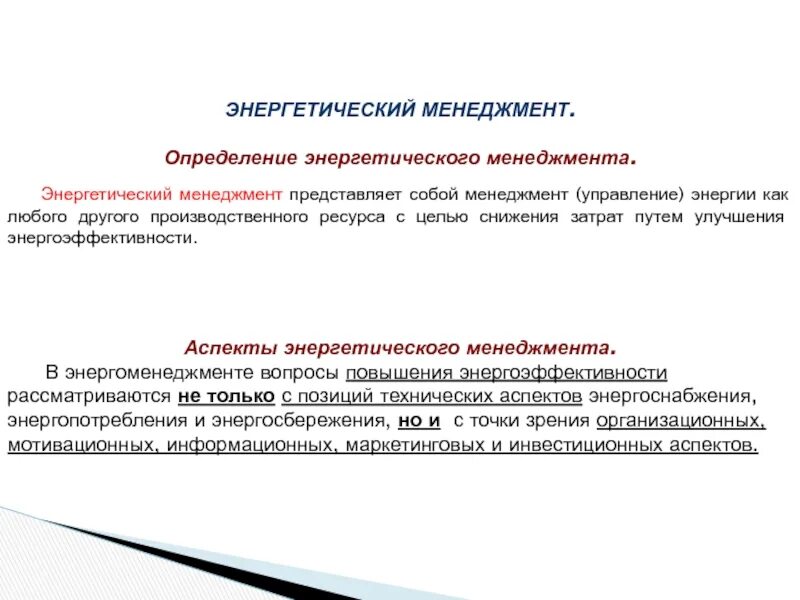 ЭНЕРГЕТИЧЕСКИЙ МЕНЕДЖМЕНТ.

Определение энергетического менеджмента.

Энергетический менеджмент представляет собой менеджмент (управление) энергии как любого другого производственного ресурса с целью снижения затрат путем улучшения энергоэффективности.

Аспекты энергетического менеджмента.

В энергоменеджменте вопросы повышения энергоэффективности рассматриваются не только с позиций технических аспектов энергоснабжения, энергопотребления и энергосбережения, но и с точки зрения организационных, мотивационных, информационных, маркетинговых и инвестиционных аспектов.